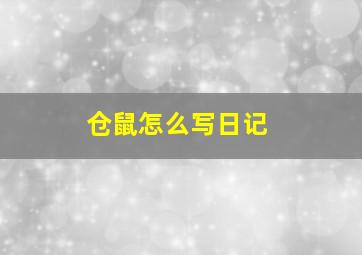 仓鼠怎么写日记